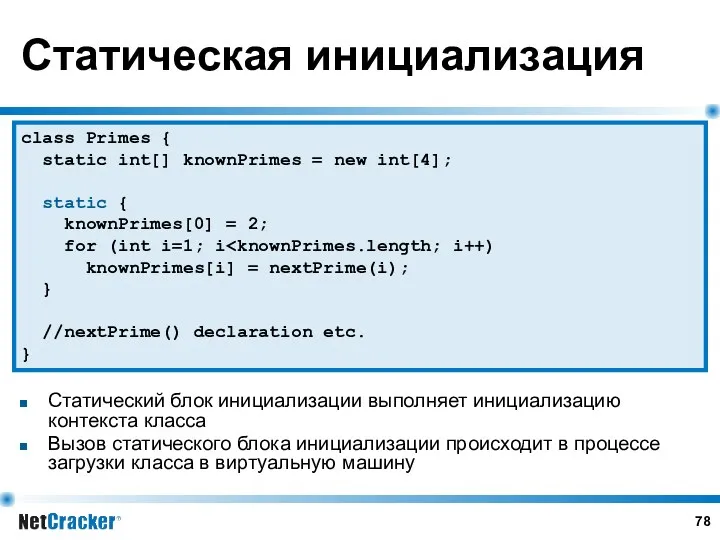 Статическая инициализация

class Primes {
  static int[] knownPrimes = new int[4];

  static {
    knownPrimes[0] = 2;
    for (int i=1; i<knownPrimes.length; i++)
      knownPrimes[i] = nextPrime(i);
  }

  //nextPrime() declaration etc.
}

■ Статический блок инициализации выполняет инициализацию контекста класса
■ Вызов статического блока инициализации происходит в процессе загрузки класса в виртуальную машину

NetCracker®

78